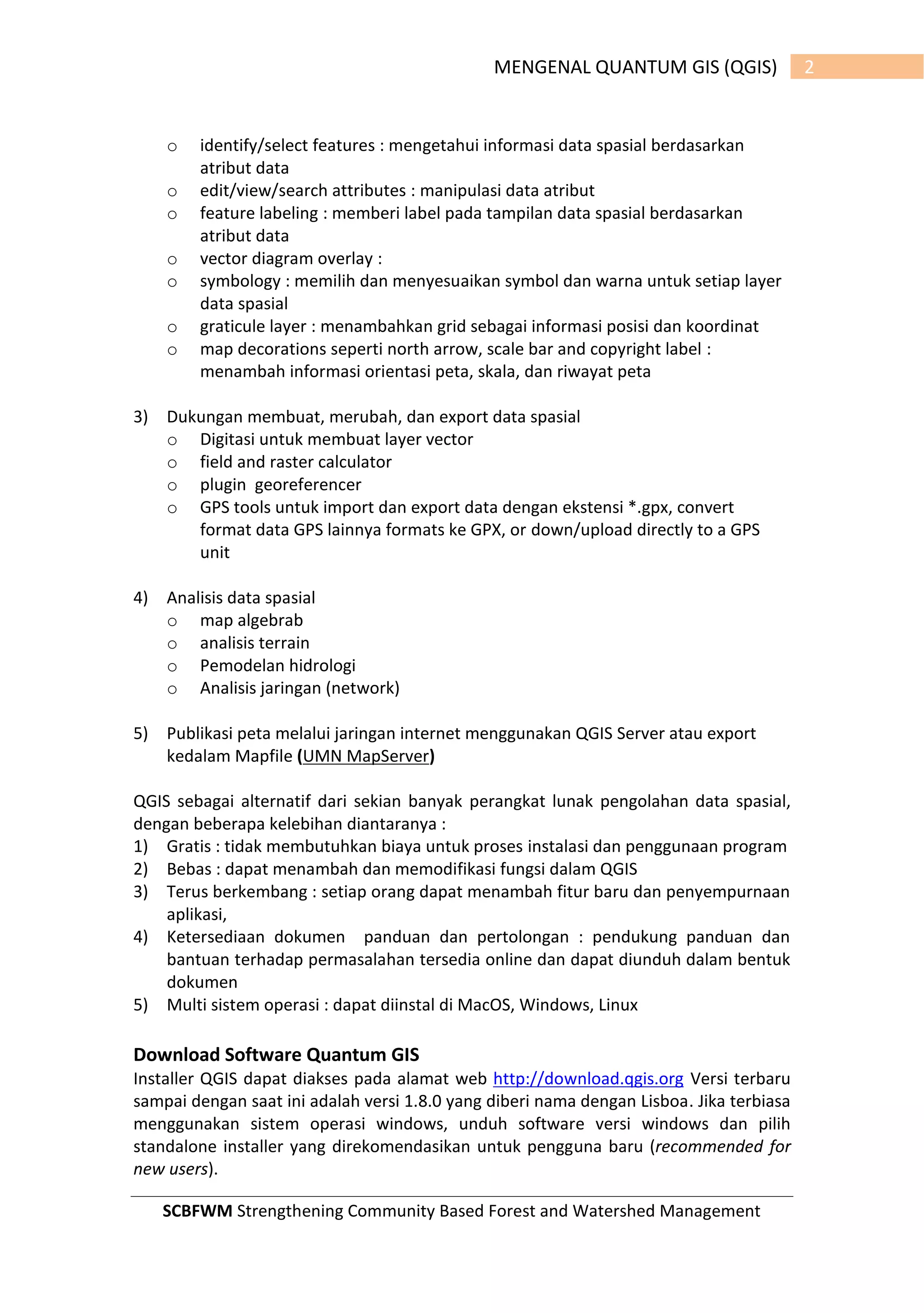 MENGENAL QUANTUM GIS (QGIS) 2

o identify/select features : mengetahui informasi data spasial berdasarkan atribut data
o edit/view/search attributes : manipulasi data atribut
o feature labeling : memberi label pada tampilan data spasial berdasarkan atribut data
o vector diagram overlay :
o symbology : memilih dan menyesuaikan symbol dan warna untuk setiap layer data spasial
o graticule layer : menambahkan grid sebagai informasi posisi dan koordinat
o map decorations seperti north arrow, scale bar and copyright label : menambah informasi orientasi peta, skala, dan riwayat peta

3) Dukungan membuat, merubah, dan export data spasial
o Digitasi untuk membuat layer vector
o field and raster calculator
o plugin georeferencer
o GPS tools untuk import dan export data dengan ekstensi *.gpx, convert format data GPS lainnya formats ke GPX, or down/upload directly to a GPS unit

4) Analisis data spasial
o map algebrab
o analisis terrain
o Pemodelan hidrologi
o Analisis jaringan (network)

5) Publikasi peta melalui jaringan internet menggunakan QGIS Server atau export kedalam Mapfile (UMN MapServer)

QGIS sebagai alternatif dari sekian banyak perangkat lunak pengolahan data spasial, dengan beberapa kelebihan diantaranya :
1) Gratis : tidak membutuhkan biaya untuk proses instalasi dan penggunaan program
2) Bebas : dapat menambah dan memodifikasi fungsi dalam QGIS
3) Terus berkembang : setiap orang dapat menambah fitur baru dan penyempurnaan aplikasi,
4) Ketersediaan dokumen panduan dan pertolongan : pendukung panduan dan bantuan terhadap permasalahan tersedia online dan dapat diunduh dalam bentuk dokumen
5) Multi sistem operasi : dapat diinstal di MacOS, Windows, Linux

Download Software Quantum GIS
Installer QGIS dapat diakses pada alamat web http://download.qgis.org Versi terbaru sampai dengan saat ini adalah versi 1.8.0 yang diberi nama dengan Lisboa. Jika terbiasa menggunakan sistem operasi windows, unduh software versi windows dan pilih standalone installer yang direkomendasikan untuk pengguna baru (recommended for new users).

SCBFWM Strengthening Community Based Forest and Watershed Management